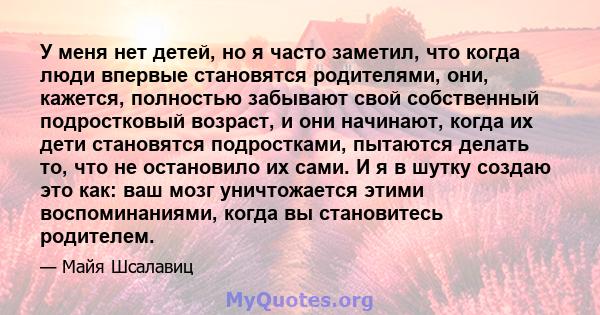 У меня нет детей, но я часто заметил, что когда люди впервые становятся родителями, они, кажется, полностью забывают свой собственный подростковый возраст, и они начинают, когда их дети становятся подростками, пытаются делать то, что не остановило их сами. И я в шутку создаю это как: ваш мозг уничтожается этими воспоминаниями, когда вы становитесь родителем.

— Майя Шсалавиц

MyQuotes.org